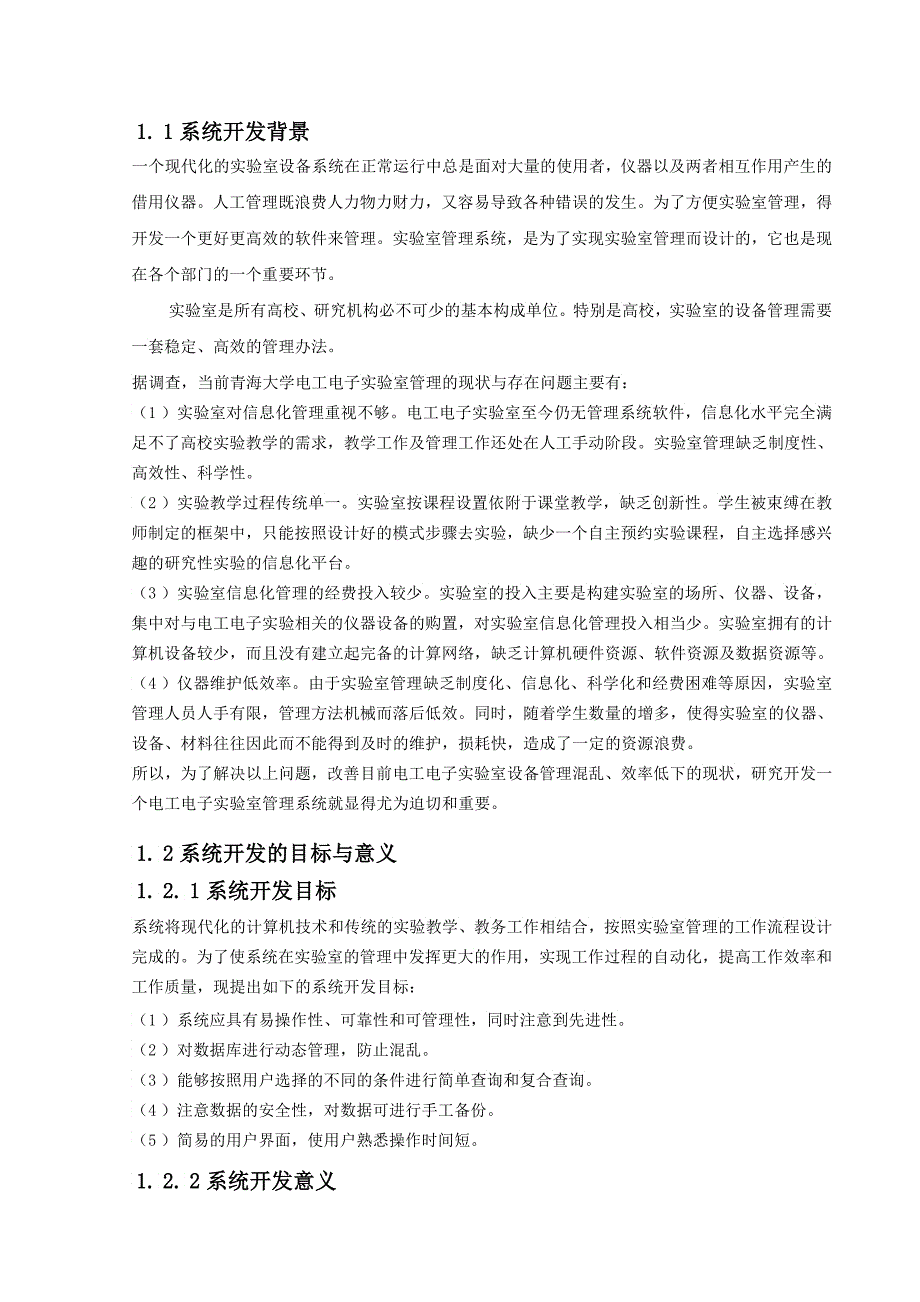 1.1系统开发背景

一个现代化的实验室设备系统在正常运行中总是面对大量的使用者，仪器以及两者相互作用产生的借用仪器。人工管理既浪费人力物力财力，又容易导致各种错误的发生。为了方便实验室管理，得开发一个更好更高效的软件来管理。实验室管理系统，是为了实现实验室管理而设计的，它也是现在各个部门的一个重要环节。

实验室是所有高校、研究机构必不可少的基本构成单位。特别是高校，实验室的设备管理需要一套稳定、高效的管理办法。

据调查，当前青海大学电工电子实验室管理的现状与存在问题主要有：

（1）实验室对信息化管理重视不够。电工电子实验室至今仍无管理系统软件，信息化水平完全满足不了高校实验教学的需求，教学工作及管理工作还处在人工手动阶段。实验室管理缺乏制度性、高效性、科学性。

（2）实验教学过程传统单一。实验室按课程设置依附于课堂教学，缺乏创新性。学生被束缚在教师制定的框架中，只能按照设计好的模式步骤去实验，缺少一个自主预约实验课程，自主选择感兴趣的研究性实验的信息化平台。

（3）实验室信息化管理的经费投入较少。实验室的投入主要是构建实验室的场所、仪器、设备，集中对与电工电子实验相关的仪器设备的购置，对实验室信息化管理投入相当少。实验室拥有的计算机设备较少，而且没有建立起完备的计算网络，缺乏计算机硬件资源、软件资源及数据资源等。

（4）仪器维护低效率。由于实验室管理缺乏制度化、信息化、科学化和经费困难等原因，实验室管理人员人手有限，管理方法机械而落后低效。同时，随着学生数量的增多，使得实验室的仪器、设备、材料往往因此而不能得到及时的维护，损耗快，造成了一定的资源浪费。

所以，为了解决以上问题，改善目前电工电子实验室设备管理混乱、效率低下的现状，研究开发一个电工电子实验室管理系统就显得尤为迫切和重要。

1.2系统开发的目标与意义

1.2.1系统开发目标

系统将现代化的计算机技术和传统的实验教学、教务工作相结合，按照实验室管理的工作流程设计完成的。为了使系统在实验室的管理中发挥更大的作用，实现工作过程的自动化，提高工作效率和工作质量，现提出如下的系统开发目标：

（1）系统应具有易操作性、可靠性和可管理性，同时注意到先进性。

（2）对数据库进行动态管理，防止混乱。

（3）能够按照用户选择的不同的条件进行简单查询和复合查询。

（4）注意数据的安全性，对数据可进行手工备份。

（5）简易的用户界面，使用户熟悉操作时间短。

1.2.2系统开发意义